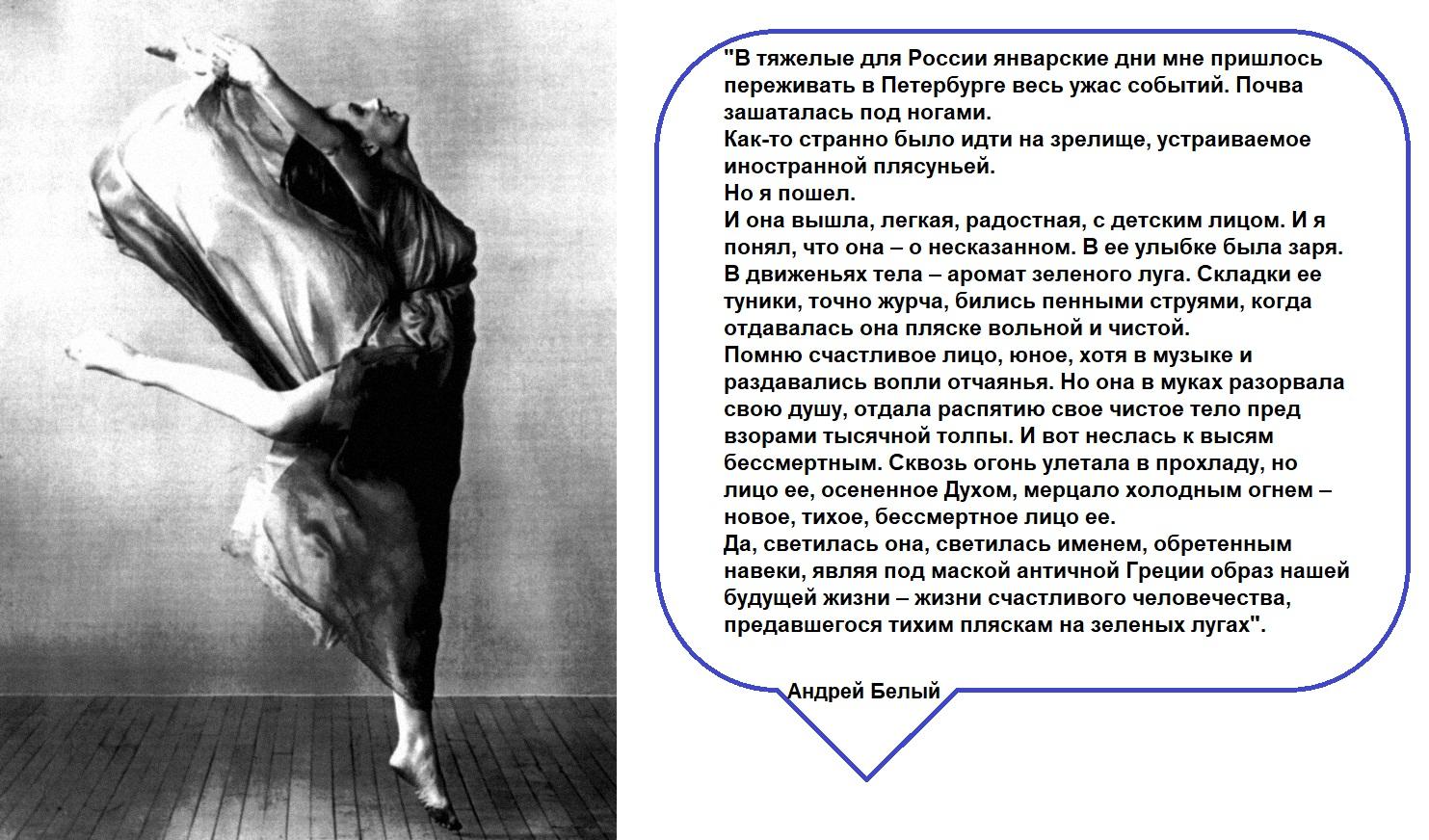 "В тяжелые для России январские дни мне пришлось переживать в Петербурге весь ужас событий. Почва зашаталась под ногами.
Как-то странно было идти на зрелище, устраиваемое иностранной плясуньей.
Но я пошел.
И она вышла, легкая, радостная, с детским лицом. И я понял, что она – о несказанном. В ее улыбке была заря. В движеньях тела – аромат зеленого луга. Складки ее туники, точно журча, бились пенными струями, когда отдавалась она пляске вольной и чистой.
Помню счастливое лицо, юное, хотя в музыке и раздавались вопли отчаянья. Но она в муках разорвала свою душу, отдала распятию свое чистое тело пред взорами тысячной толпы. И вот неслась к высям бессмертным. Сквозь огонь улетала в прохладу, но лицо ее, осененное Духом, мерцало холодным огнем – новое, тихое, бессмертное лицо ее.
Да, светилась она, светилась именем, обретенным навеки, являя под маской античной Греции образ нашей будущей жизни – жизни счастливого человечества, предавшегося тихим пляскам на зеленых лугах".

Андрей Белый